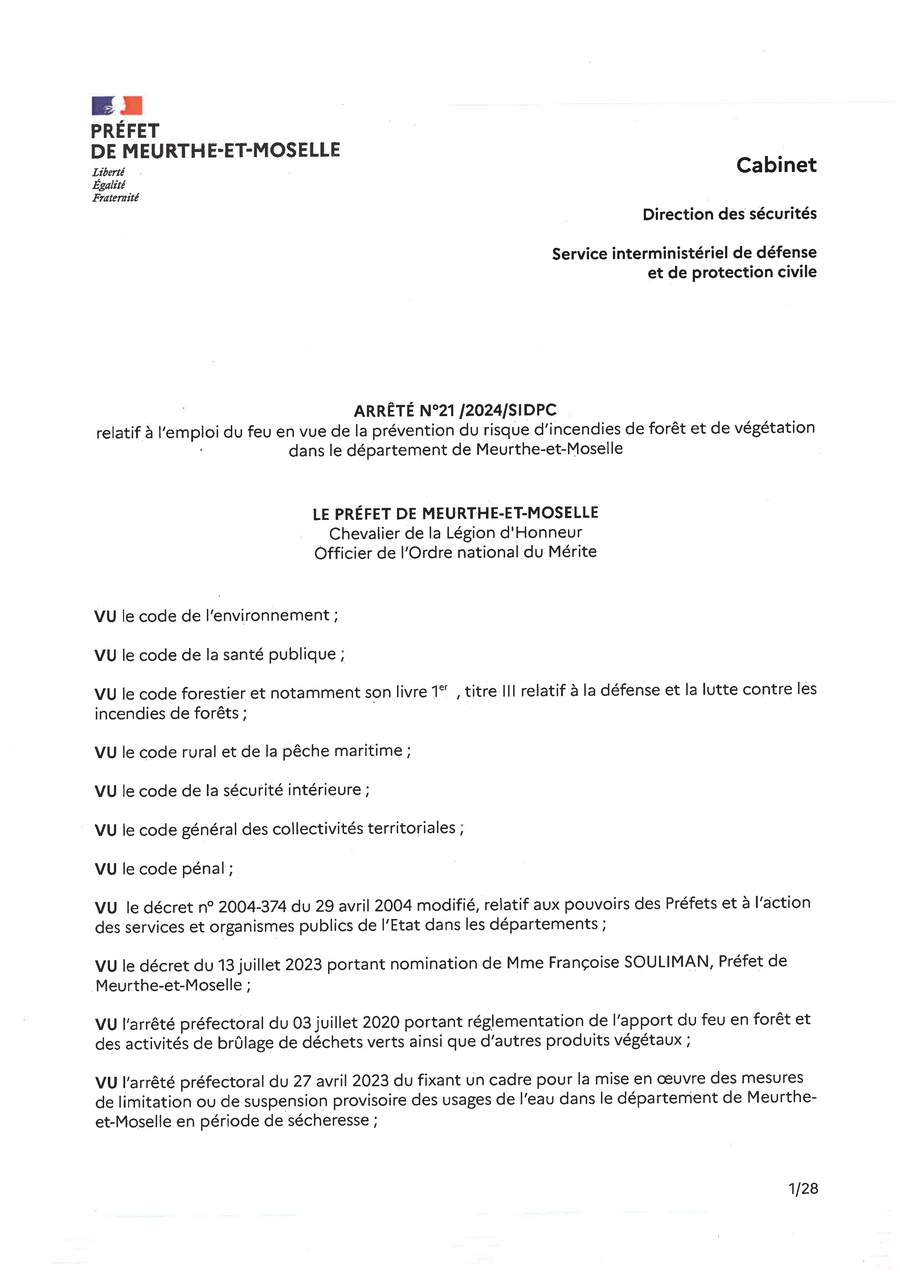 PRÉFET
DE MEURTHE-ET-MOSELLE
Liberté
Égalité
Fraternité

Cabinet

Direction des sécurités

Service interministériel de défense et de protection civile

ARRÊTÉ N°21 /2024/SIDPC
relatif à l'emploi du feu en vue de la prévention du risque d'incendies de forêt et de végétation dans le département de Meurthe-et-Moselle

LE PRÉFET DE MEURTHE-ET-MOSELLE
Chevalier de la Légion d'Honneur
Officier de l'Ordre national du Mérite

VU le code de l'environnement ;

VU le code de la santé publique ;

VU le code forestier et notamment son livre 1$^{er}$ , titre III relatif à la défense et la lutte contre les incendies de forêts ;

VU le code rural et de la pêche maritime ;

VU le code de la sécurité intérieure ;

VU le code général des collectivités territoriales ;

VU le code pénal ;

VU le décret n° 2004-374 du 29 avril 2004 modifié, relatif aux pouvoirs des Préfets et à l'action des services et organismes publics de l'Etat dans les départements ;

VU le décret du 13 juillet 2023 portant nomination de Mme Françoise SOULIMAN, Préfet de Meurthe-et-Moselle ;

VU l'arrêté préfectoral du 03 juillet 2020 portant réglementation de l'apport du feu en forêt et des activités de brûlage de déchets verts ainsi que d'autres produits végétaux ;

VU l'arrêté préfectoral du 27 avril 2023 du fixant un cadre pour la mise en œuvre des mesures de limitation ou de suspension provisoire des usages de l'eau dans le département de Meurthe-et-Moselle en période de sécheresse ;

1/28